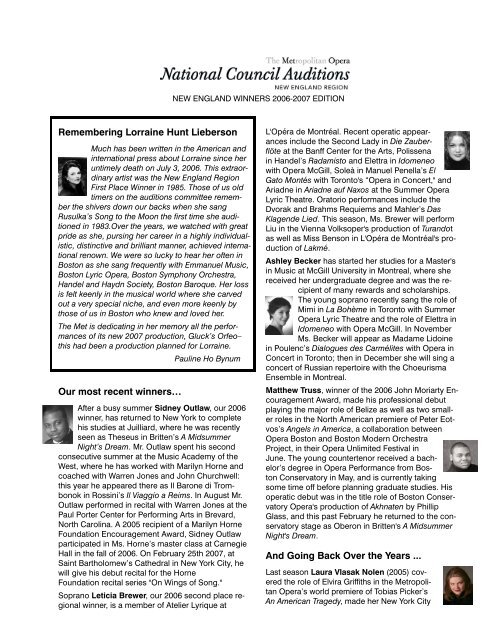 The Metropolitan Opera
National Council Auditions
NEW ENGLAND REGION
NEW ENGLAND WINNERS 2006-2007 EDITION

Remembering Lorraine Hunt Lieberson

Much has been written in the American and international press about Lorraine since her untimely death on July 3, 2006. This extraordinary artist was the New England Region First Place Winner in 1985. Those of us old timers on the auditions committee remember the shivers down our backs when she sang Rusulka's Song to the Moon the first time she auditioned in 1983.Over the years, we watched with great pride as she, pursing her career in a highly individualistic, distinctive and brilliant manner, achieved international renown. We were so lucky to hear her often in Boston as she sang frequently with Emmanuel Music, Boston Lyric Opera, Boston Symphony Orchestra, Handel and Haydn Society, Boston Baroque. Her loss is felt keenly in the musical world where she carved out a very special niche, and even more keenly by those of us in Boston who knew and loved her.

The Met is dedicating in her memory all the performances of its new 2007 production, Gluck's Orfeo– this had been a production planned for Lorraine.

Pauline Ho Bynum

Our most recent winners…

After a busy summer Sidney Outlaw, our 2006 winner, has returned to New York to complete his studies at Juilliard, where he was recently seen as Theseus in Britten's A Midsummer Night's Dream. Mr. Outlaw spent his second consecutive summer at the Music Academy of the West, where he has worked with Marilyn Horne and coached with Warren Jones and John Churchwell: this year he appeared there as Il Barone di Trombonok in Rossini's Il Viaggio a Reims. In August Mr. Outlaw performed in recital with Warren Jones at the Paul Porter Center for Performing Arts in Brevard, North Carolina. A 2005 recipient of a Marilyn Horne Foundation Encouragement Award, Sidney Outlaw participated in Ms. Horne's master class at Carnegie Hall in the fall of 2006. On February 25th 2007, at Saint Bartholomew's Cathedral in New York City, he will give his debut recital for the Horne Foundation recital series "On Wings of Song."

Soprano Leticia Brewer, our 2006 second place regional winner, is a member of Atelier Lyrique at L'Opéra de Montréal. Recent operatic appearances include the Second Lady in Die Zauberflöte at the Banff Center for the Arts, Polissena in Handel's Radamisto and Elettra in Idomeneo with Opera McGill, Soleà in Manuel Penella's El Gato Montés with Toronto's "Opera in Concert," and Ariadne in Ariadne auf Naxos at the Summer Opera Lyric Theatre. Oratorio performances include the Dvorak and Brahms Requiems and Mahler's Das Klagende Lied. This season, Ms. Brewer will perform Liu in the Vienna Volksoper's production of Turandot as well as Miss Benson in L'Opéra de Montréal's production of Lakmé.

Ashley Becker has started her studies for a Master's in Music at McGill University in Montreal, where she received her undergraduate degree and was the recipient of many rewards and scholarships. The young soprano recently sang the role of Mimi in La Bohème in Toronto with Summer Opera Lyric Theatre and the role of Elettra in Idomeneo with Opera McGill. In November Ms. Becker will appear as Madame Lidoine in Poulenc's Dialogues des Carmélites with Opera in Concert in Toronto; then in December she will sing a concert of Russian repertoire with the Choeurisma Ensemble in Montreal.

Matthew Truss, winner of the 2006 John Moriarty Encouragement Award, made his professional debut playing the major role of Belize as well as two smaller roles in the North American premiere of Peter Eotvos's Angels in America, a collaboration between Opera Boston and Boston Modern Orchestra Project, in their Opera Unlimited Festival in June. The young countertenor received a bachelor's degree in Opera Performance from Boston Conservatory in May, and is currently taking some time off before planning graduate studies. His operatic debut was in the title role of Boston Conservatory Opera's production of Akhnaten by Phillip Glass, and this past February he returned to the conservatory stage as Oberon in Britten's A Midsummer Night's Dream.

And Going Back Over the Years ...

Last season Laura Vlasak Nolen (2005) covered the role of Elvira Griffiths in the Metropolitan Opera's world premiere of Tobias Picker's An American Tragedy, made her New York City